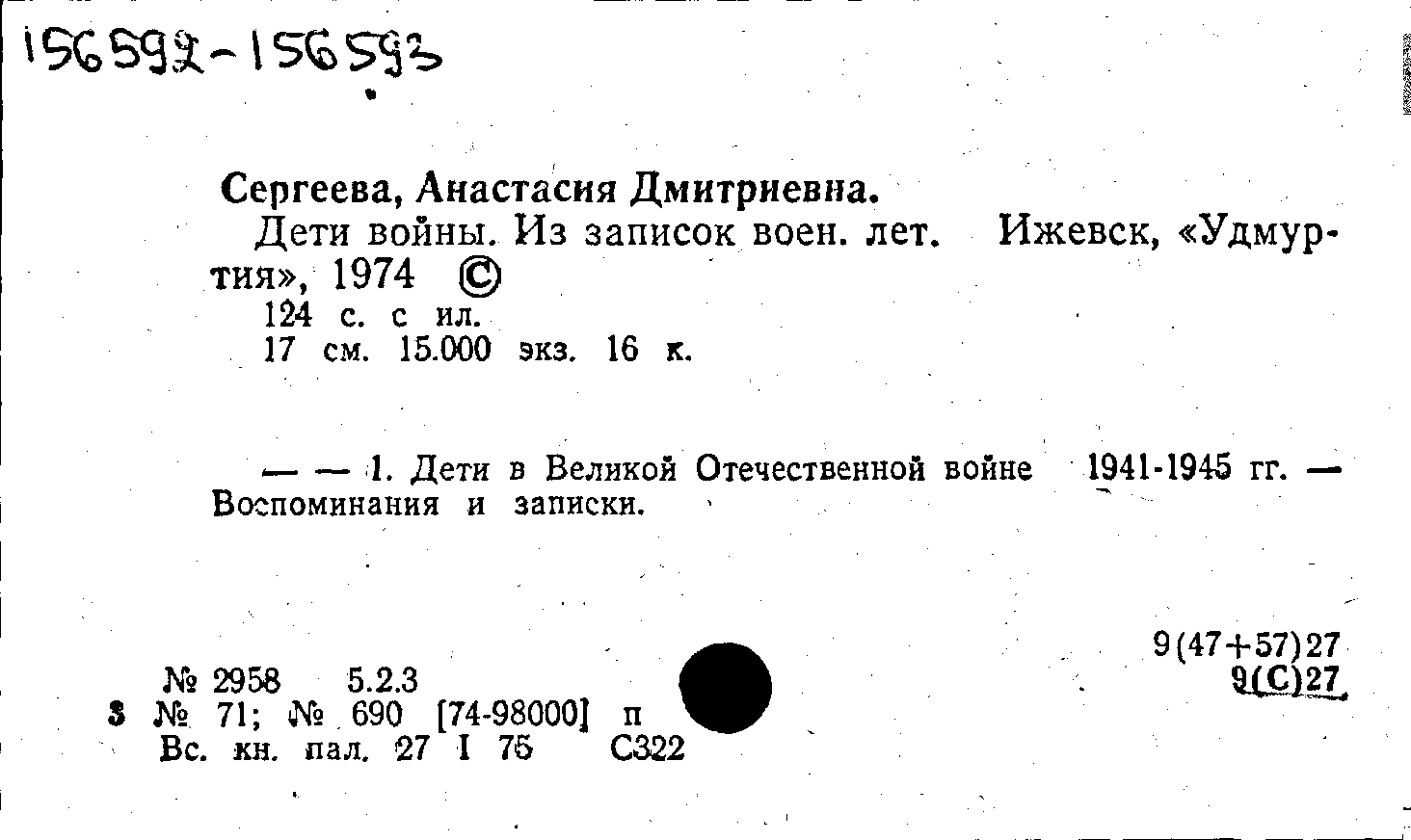 156592-156593

Сергеева, Анастасия Дмитриевна.

Дети войны. Из записок воен. лет. Ижевск, «Удмуртия», 1974 ©

124 с. с ил.
17 см. 15.000 экз. 16 к.

— — 1. Дети в Великой Отечественной войне 1941-1945 гг. — Воспоминания и записки.

9(47+57)27
9(С)27

№ 2958 5.2.3
3 № 71; № 690 [74-98000] п
Вс. кн. пал. 27 I 75 С322